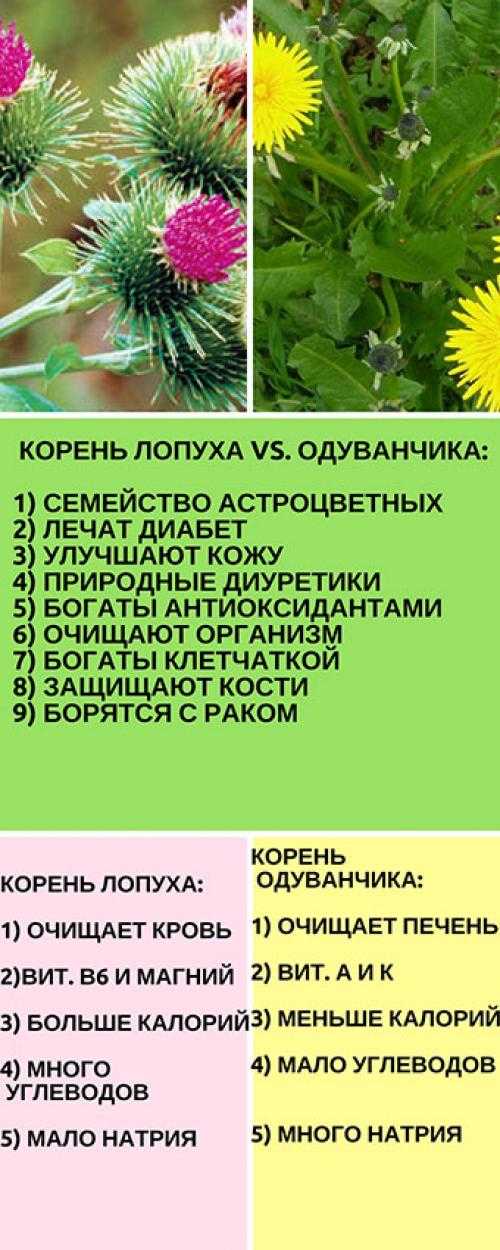 КОРЕНЬ ЛОПУХА VS. ОДУВАНЧИКА:

1) СЕМЕЙСТВО АСТРОЦВЕТНЫХ
2) ЛЕЧАТ ДИАБЕТ
3) УЛУЧШАЮТ КОЖУ
4) ПРИРОДНЫЕ ДИУРЕТИКИ
5) БОГАТЫ АНТИОКСИДАНТАМИ
6) ОЧИЩАЮТ ОРГАНИЗМ
7) БОГАТЫ КЛЕТЧАТКОЙ
8) ЗАЩИЩАЮТ КОСТИ
9) БОРЯТСЯ С РАКОМ

КОРЕНЬ ЛОПУХА:

1) ОЧИЩАЕТ КРОВЬ

2)ВИТ. В6 И МАГНИЙ

3) БОЛЬШЕ КАЛОРИЙ

4) МНОГО УГЛЕВОДОВ

5) МАЛО НАТРИЯ

КОРЕНЬ ОДУВАНЧИКА:

1) ОЧИЩАЕТ ПЕЧЕНЬ

2) ВИТ. А И К

3) МЕНЬШЕ КАЛОРИЙ

4) МАЛО УГЛЕВОДОВ

5) МНОГО НАТРИЯ